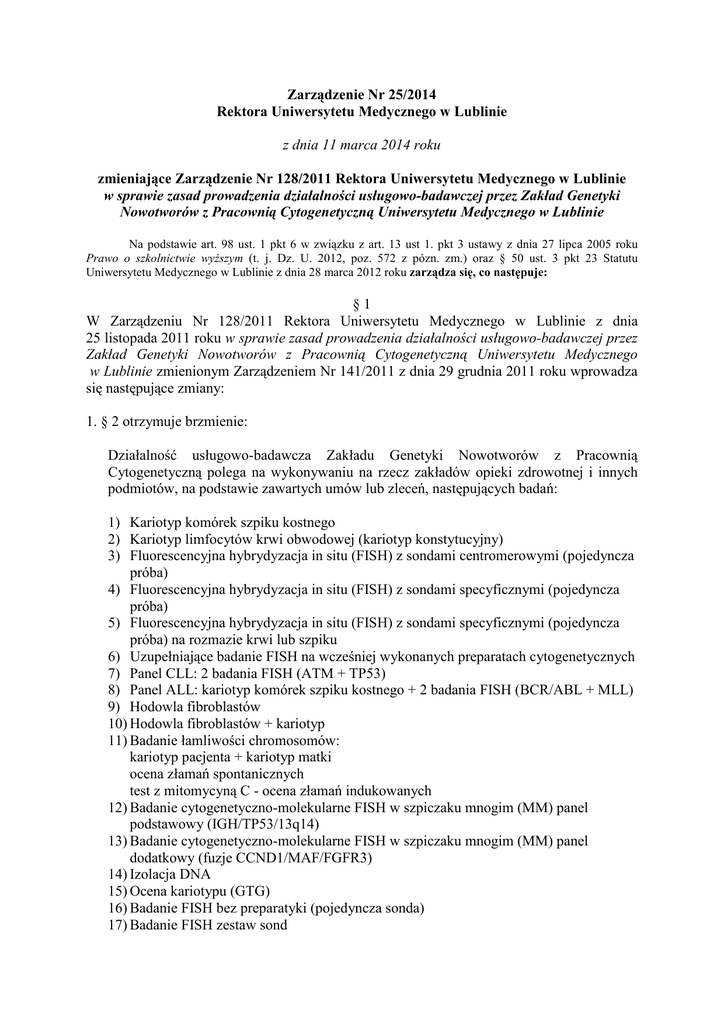 Zarządzenie Nr 25/2014
Rektora Uniwersytetu Medycznego w Lublinie

z dnia 11 marca 2014 roku

zmieniające Zarządzenie Nr 128/2011 Rektora Uniwersytetu Medycznego w Lublinie
w sprawie zasad prowadzenia działalności usługowo-badawczej przez Zakład Genetyki Nowotworów z Pracownią Cytogenetyczną Uniwersytetu Medycznego w Lublinie

Na podstawie art. 98 ust. 1 pkt 6 w związku z art. 13 ust 1. pkt 3 ustawy z dnia 27 lipca 2005 roku Prawo o szkolnictwie wyższym (t. j. Dz. U. 2012, poz. 572 z późn. zm.) oraz § 50 ust. 3 pkt 23 Statutu Uniwersytetu Medycznego w Lublinie z dnia 28 marca 2012 roku zarządza się, co następuje:

§ 1
W Zarządzeniu Nr 128/2011 Rektora Uniwersytetu Medycznego w Lublinie z dnia 25 listopada 2011 roku w sprawie zasad prowadzenia działalności usługowo-badawczej przez Zakład Genetyki Nowotworów z Pracownią Cytogenetyczną Uniwersytetu Medycznego w Lublinie zmienionym Zarządzeniem Nr 141/2011 z dnia 29 grudnia 2011 roku wprowadza się następujące zmiany:

1. § 2 otrzymuje brzmienie:

Działalność usługowo-badawcza Zakładu Genetyki Nowotworów z Pracownią Cytogenetyczną polega na wykonywaniu na rzecz zakładów opieki zdrowotnej i innych podmiotów, na podstawie zawartych umów lub zleceń, następujących badań:

1) Kariotyp komórek szpiku kostnego
2) Kariotyp limfocytów krwi obwodowej (kariotyp konstytucyjny)
3) Fluorescencyjna hybrydyzacja in situ (FISH) z sondami centromerowymi (pojedyncza próba)
4) Fluorescencyjna hybrydyzacja in situ (FISH) z sondami specyficznymi (pojedyncza próba)
5) Fluorescencyjna hybrydyzacja in situ (FISH) z sondami specyficznymi (pojedyncza próba) na rozmazie krwi lub szpiku
6) Uzupełniające badanie FISH na wcześniej wykonanych preparatach cytogenetycznych
7) Panel CLL: 2 badania FISH (ATM + TP53)
8) Panel ALL: kariotyp komórek szpiku kostnego + 2 badania FISH (BCR/ABL + MLL)
9) Hodowla fibroblastów
10) Hodowla fibroblastów + kariotyp
11) Badanie łamliwości chromosomów:
kariotyp pacjenta + kariotyp matki
ocena złamań spontanicznych
test z mitomycyną C - ocena złamań indukowanych
12) Badanie cytogenetyczno-molekularne FISH w szpiczaku mnogim (MM) panel podstawowy (IGH/TP53/13q14)
13) Badanie cytogenetyczno-molekularne FISH w szpiczaku mnogim (MM) panel dodatkowy (fuzje CCND1/MAF/FGFR3)
14) Izolacja DNA
15) Ocena kariotypu (GTG)
16) Badanie FISH bez preparatyki (pojedyncza sonda)
17) Badanie FISH zestaw sond